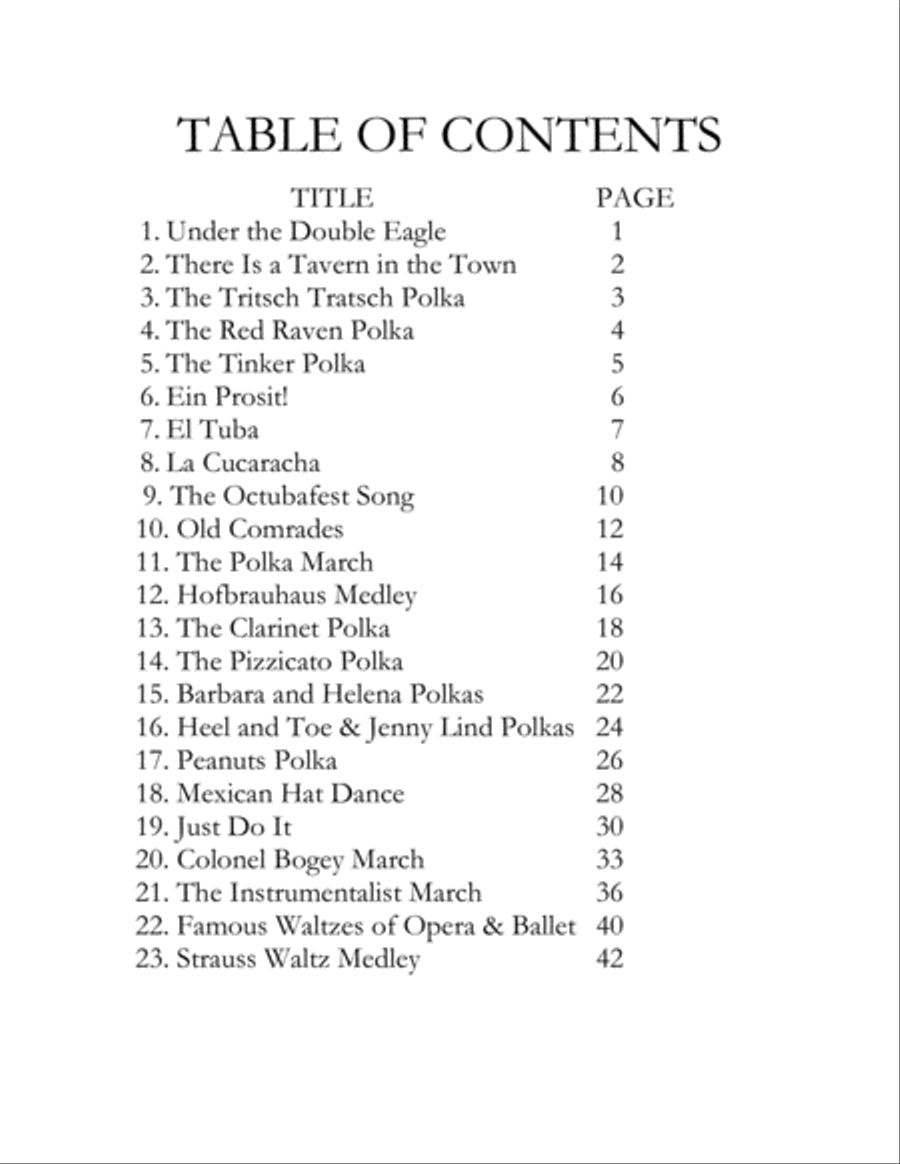 TABLE OF CONTENTS

| TITLE | PAGE |
|---|---|
| 1. Under the Double Eagle | 1 |
| 2. There Is a Tavern in the Town | 2 |
| 3. The Tritsch Tratsch Polka | 3 |
| 4. The Red Raven Polka | 4 |
| 5. The Tinker Polka | 5 |
| 6. Ein Prosit! | 6 |
| 7. El Tuba | 7 |
| 8. La Cucaracha | 8 |
| 9. The Octubafest Song | 10 |
| 10. Old Comrades | 12 |
| 11. The Polka March | 14 |
| 12. Hofbrauhaus Medley | 16 |
| 13. The Clarinet Polka | 18 |
| 14. The Pizzicato Polka | 20 |
| 15. Barbara and Helena Polkas | 22 |
| 16. Heel and Toe & Jenny Lind Polkas | 24 |
| 17. Peanuts Polka | 26 |
| 18. Mexican Hat Dance | 28 |
| 19. Just Do It | 30 |
| 20. Colonel Bogey March | 33 |
| 21. The Instrumentalist March | 36 |
| 22. Famous Waltzes of Opera & Ballet | 40 |
| 23. Strauss Waltz Medley | 42 |